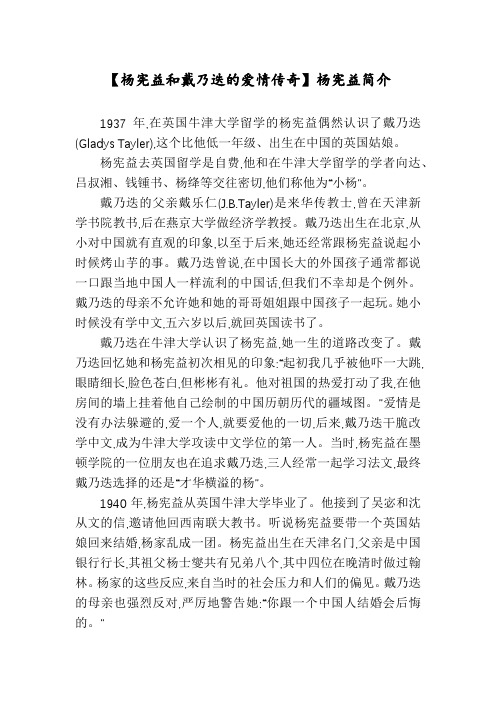 【杨宪益和戴乃迭的爱情传奇】杨宪益简介

1937 年,在英国牛津大学留学的杨宪益偶然认识了戴乃迭(Gladys Tayler),这个比他低一年级、出生在中国的英国姑娘。

杨宪益去英国留学是自费,他和在牛津大学留学的学者向达、吕叔湘、钱锺书、杨绛等交往密切,他们称他为"小杨"。

戴乃迭的父亲戴乐仁(J.B.Tayler)是来华传教士,曾在天津新学书院教书,后在燕京大学做经济学教授。戴乃迭出生在北京,从小对中国就有直观的印象,以至于后来,她还经常跟杨宪益说起小时候烤山芋的事。戴乃迭曾说,在中国长大的外国孩子通常都说一口跟当地中国人一样流利的中国话,但我们不幸却是个例外。戴乃迭的母亲不允许她和她的哥哥姐姐跟中国孩子一起玩。她小时候没有学中文,五六岁以后,就回英国读书了。

戴乃迭在牛津大学认识了杨宪益,她一生的道路改变了。戴乃迭回忆她和杨宪益初次相见的印象:"起初我几乎被他吓一大跳,眼睛细长,脸色苍白,但彬彬有礼。他对祖国的热爱打动了我,在他房间的墙上挂着他自己绘制的中国历朝历代的疆域图。"爱情是没有办法躲避的,爱一个人,就要爱他的一切,后来,戴乃迭干脆改学中文,成为牛津大学攻读中文学位的第一人。当时,杨宪益在墨顿学院的一位朋友也在追求戴乃迭,三人经常一起学习法文,最终戴乃迭选择的还是"才华横溢的杨"。

1940 年,杨宪益从英国牛津大学毕业了。他接到了吴宓和沈从文的信,邀请他回西南联大教书。听说杨宪益要带一个英国姑娘回来结婚,杨家乱成一团。杨宪益出生在天津名门,父亲是中国银行行长,其祖父杨士燮共有兄弟八个,其中四位在晚清时做过翰林。杨家的这些反应,来自当时的社会压力和人们的偏见。戴乃迭的母亲也强烈反对,严厉地警告她:"你跟一个中国人结婚会后悔的。"